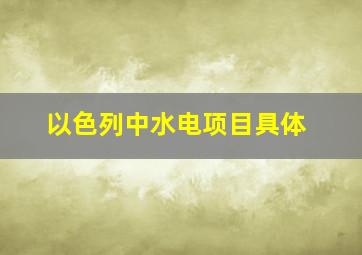 以色列中水电项目具体